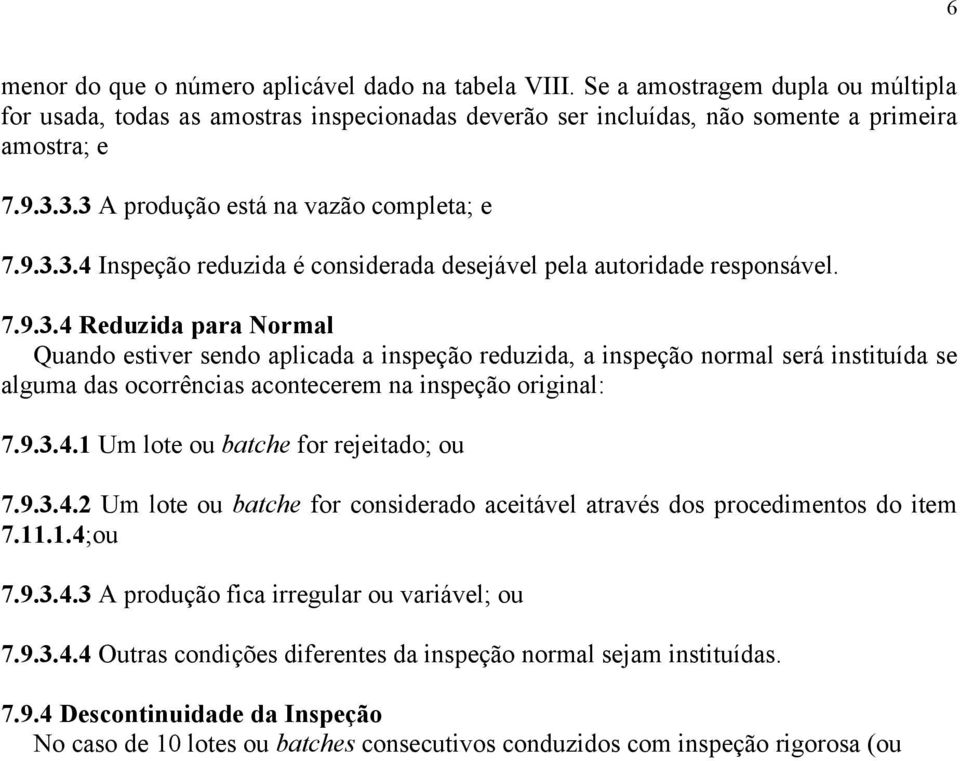 6

menor do que o número aplicável dado na tabela VIII. Se a amostragem dupla ou múltipla for usada, todas as amostras inspecionadas deverão ser incluídas, não somente a primeira amostra; e

7.9.3.3.3 A produção está na vazão completa; e

7.9.3.3.4 Inspeção reduzida é considerada desejável pela autoridade responsável.

7.9.3.4 Reduzida para Normal
Quando estiver sendo aplicada a inspeção reduzida, a inspeção normal será instituída se alguma das ocorrências acontecerem na inspeção original:

7.9.3.4.1 Um lote ou batche for rejeitado; ou

7.9.3.4.2 Um lote ou batche for considerado aceitável através dos procedimentos do item 7.11.1.4;ou

7.9.3.4.3 A produção fica irregular ou variável; ou

7.9.3.4.4 Outras condições diferentes da inspeção normal sejam instituídas.

7.9.4 Descontinuidade da Inspeção
No caso de 10 lotes ou batches consecutivos conduzidos com inspeção rigorosa (ou